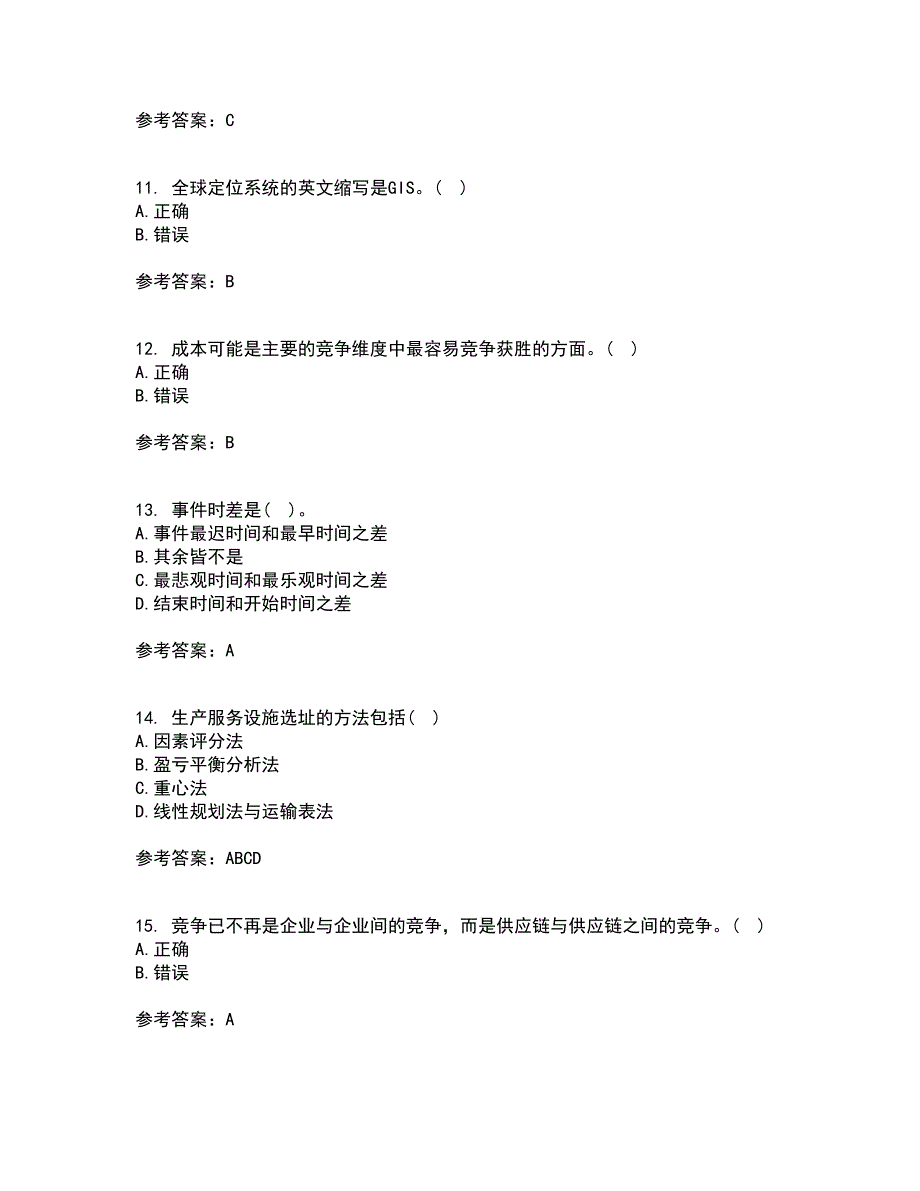 参考答案：C

11. 全球定位系统的英文缩写是GIS。（ ）
A.正确
B.错误

参考答案：B

12. 成本可能是主要的竞争维度中最容易竞争获胜的方面。（ ）
A.正确
B.错误

参考答案：B

13. 事件时差是（ ）。
A.事件最迟时间和最早时间之差
B.其余皆不是
C.最悲观时间和最乐观时间之差
D.结束时间和开始时间之差

参考答案：A

14. 生产服务设施选址的方法包括（ ）
A.因素评分法
B.盈亏平衡分析法
C.重心法
D.线性规划法与运输表法

参考答案：ABCD

15. 竞争已不再是企业与企业间的竞争，而是供应链与供应链之间的竞争。（ ）
A.正确
B.错误

参考答案：A